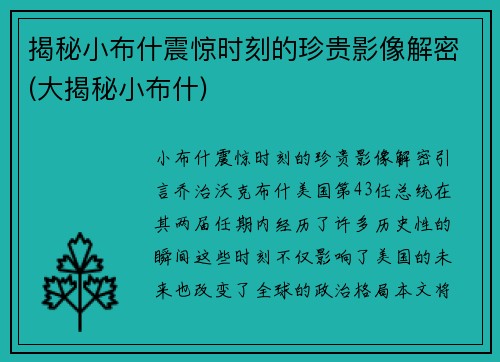 揭秘小布什震惊时刻的珍贵影像解密(大揭秘小布什)

小布什震惊时刻的珍贵影像解密引言乔治沃克布什美国第43任总统在其两届任期内经历了许多历史性的瞬间这些时刻不仅影响了美国的未来也改变了全球的政治格局本文将